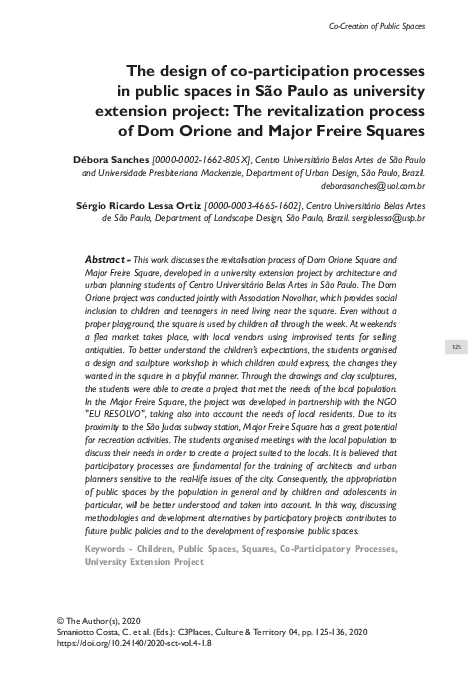 Co-Creation of Public Spaces

The design of co-participation processes in public spaces in São Paulo as university extension project: The revitalization process of Dom Orione and Major Freire Squares

Débora Sanches [0000-0002-1662-805X], Centro Universitário Belas Artes de São Paulo and Universidade Presbiteriana Mackenzie, Department of Urban Design, São Paulo, Brazil. deborasanches@uol.com.br

Sérgio Ricardo Lessa Ortiz [0000-0003-4665-1602], Centro Universitário Belas Artes de São Paulo, Department of Landscape Design, São Paulo, Brazil. sergiolessa@usp.br

Abstract - This work discusses the revitalisation process of Dom Orione Square and Major Freire Square, developed in a university extension project by architecture and urban planning students of Centro Universitário Belas Artes in São Paulo. The Dom Orione project was conducted jointly with Association Novolhar, which provides social inclusion to children and teenagers in need living near the square. Even without a proper playground, the square is used by children all through the week. At weekends a flea market takes place, with local vendors using improvised tents for selling antiquities. To better understand the children's expectations, the students organised a design and sculpture workshop in which children could express, the changes they wanted in the square in a playful manner. Through the drawings and clay sculptures, the students were able to create a project that met the needs of the local population. In the Major Freire Square, the project was developed in partnership with the NGO "EU RESOLVO", taking also into account the needs of local residents. Due to its proximity to the São Judas subway station, Major Freire Square has a great potential for recreation activities. The students organised meetings with the local population to discuss their needs in order to create a project suited to the locals. It is believed that participatory processes are fundamental for the training of architects and urban planners sensitive to the real-life issues of the city. Consequently, the appropriation of public spaces by the population in general and by children and adolescents in particular, will be better understood and taken into account. In this way, discussing methodologies and development alternatives by participatory projects contributes to future public policies and to the development of responsive public spaces.

Keywords - Children, Public Spaces, Squares, Co-Participatory Processes, University Extension Project

125

© The Author(s), 2020
Smaniotto Costa, C. et al. (Eds.): C3Places, Culture & Territory 04, pp. 125-136, 2020
https://doi.org/10.24140/2020-sct-vol.4-1.8